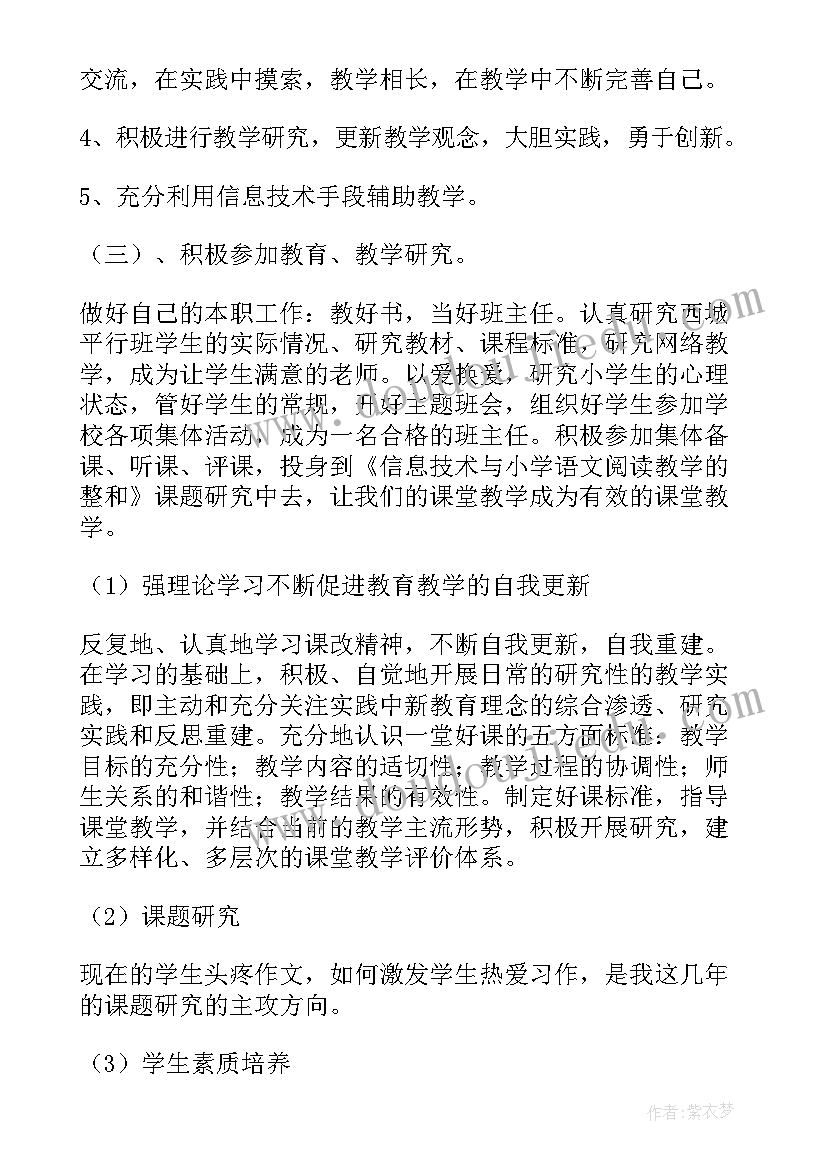 交流，在实践中摸索，教学相长，在教学中不断完善自己。

4、积极进行教学研究，更新教学观念，大胆实践，勇于创新。

5、充分利用信息技术手段辅助教学。

（三）、积极参加教育、教学研究。

做好自己的本职工作：教好书，当好班主任。认真研究西城平行班学生的实际情况、研究教材、课程标准，研究网络教学，成为让学生满意的老师。以爱换爱，研究小学生的心理状态，管好学生的常规，开好主题班会，组织好学生参加学校各项集体活动，成为一名合格的班主任。积极参加集体备课、听课、评课，投身到《信息技术与小学语文阅读教学的整和》课题研究中去，让我们的课堂教学成为有效的课堂教学。

（1）强理论学习不断促进教育教学的自我更新

反复地、认真地学习课改精神，不断自我更新，自我重建。在学习的基础上，积极、自觉地开展日常的研究性的教学实践，即主动和充分关注实践中新教育理念的综合渗透、研究实践和反思重建。充分地认识一堂好课的五方面标准：教学目标的充分性；教学内容的适切性；教学过程的协调性；师生关系的和谐性；教学结果的有效性。制定好课标准，指导课堂教学，并结合当前的教学主流形势，积极开展研究，建立多样化、多层次的课堂教学评价体系。

（2）课题研究

现在的学生头疼作文，如何激发学生热爱习作，是我这几年的课题研究的主攻方向。

（3）学生素质培养

作者：紫衣梦